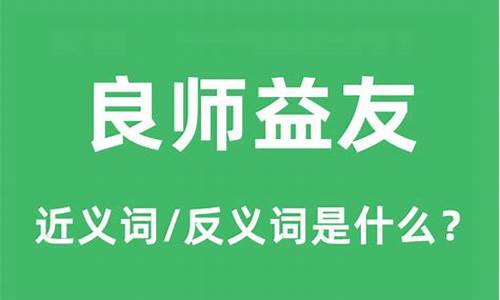 良师益友

近义词/反义词是什么？